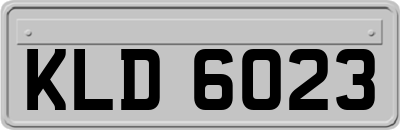 KLD 6023